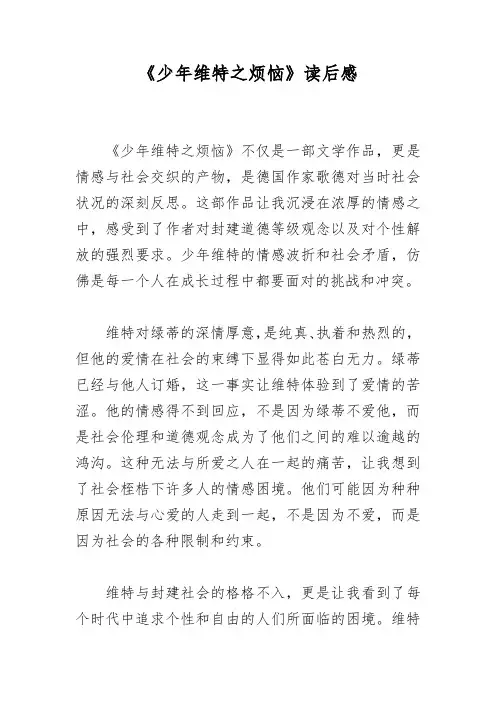 《少年维特之烦恼》读后感

《少年维特之烦恼》不仅是一部文学作品，更是情感与社会交织的产物，是德国作家歌德对当时社会状况的深刻反思。这部作品让我沉浸在浓厚的情感之中，感受到了作者对封建道德等级观念以及对个性解放的强烈要求。少年维特的情感波折和社会矛盾，仿佛是每一个人在成长过程中都要面对的挑战和冲突。

维特对绿蒂的深情厚意，是纯真、执着和热烈的，但他的爱情在社会的束缚下显得如此苍白无力。绿蒂已经与他人订婚，这一事实让维特体验到了爱情的苦涩。他的情感得不到回应，不是因为绿蒂不爱他，而是社会伦理和道德观念成为了他们之间的难以逾越的鸿沟。这种无法与所爱之人在一起的痛苦，让我想到了社会桎梏下许多人的情感困境。他们可能因为种种原因无法与心爱的人走到一起，不是因为不爱，而是因为社会的各种限制和约束。

维特与封建社会的格格不入，更是让我看到了每个时代中追求个性和自由的人们所面临的困境。维特